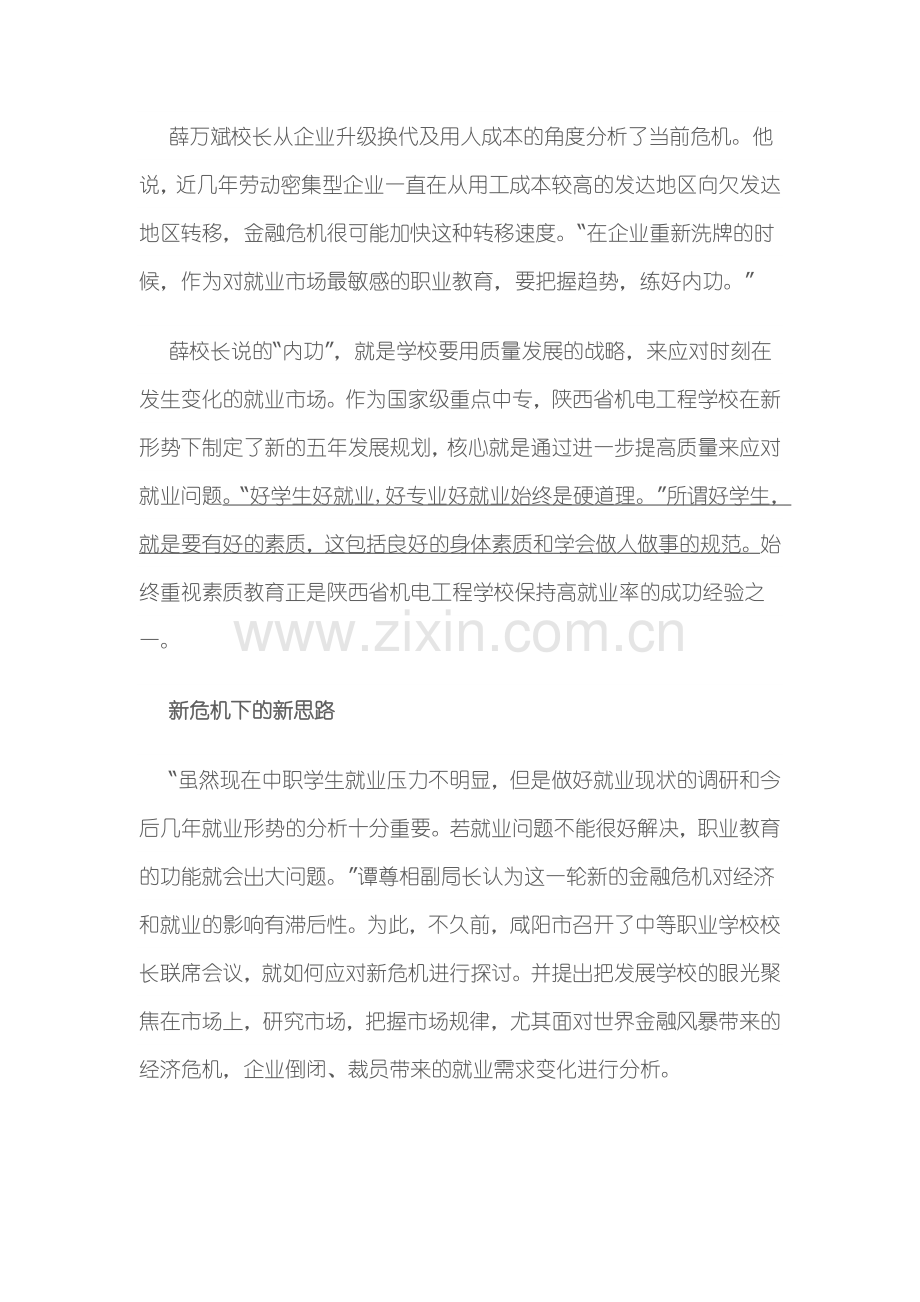 薛万斌校长从企业升级换代及用人成本的角度分析了当前危机。他说，近几年劳动密集型企业一直在从用工成本较高的发达地区向欠发达地区转移，金融危机很可能加快这种转移速度。“在企业重新洗牌的时候，作为对就业市场最敏感的职业教育，要把握趋势，练好内功。”

薛校长说的“内功”，就是学校要用质量发展的战略，来应对时刻在发生变化的就业市场。作为国家级重点中专，陕西省机电工程学校在新形势下制定了新的五年发展规划，核心就是通过进一步提高质量来应对就业问题。“好学生好就业，好专业好就业始终是硬道理。”所谓好学生，就是要有好的素质，这包括良好的身体素质和学会做人做事的规范。始终重视素质教育正是陕西省机电工程学校保持高就业率的成功经验之一。

www.zixin.com.cn

新危机下的新思路

“虽然现在中职学生就业压力不明显，但是做好就业现状的调研和今后几年就业形势的分析十分重要。若就业问题不能很好解决，职业教育的功能就会出大问题。”谭尊相副局长认为这一轮新的金融危机对经济和就业的影响有滞后性。为此，不久前，咸阳市召开了中等职业学校校长联席会议，就如何应对新危机进行探讨。并提出把发展学校的眼光聚焦在市场上，研究市场，把握市场规律，尤其面对世界金融风暴带来的经济危机，企业倒闭、裁员带来的就业需求变化进行分析。